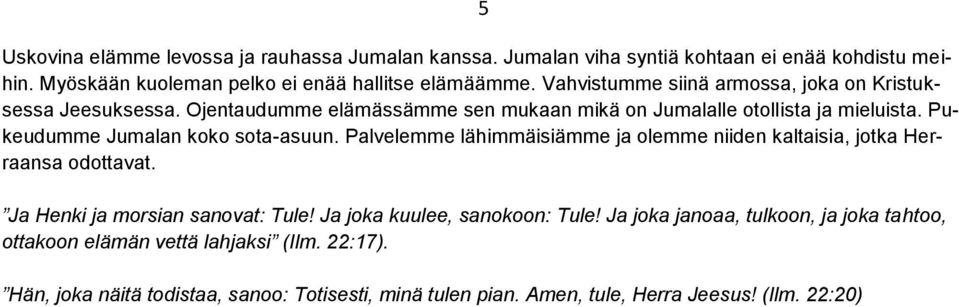 5

Uskovina elämme levossa ja rauhassa Jumalan kanssa. Jumalan viha syntiä kohtaan ei enää kohdistu meihin. Myöskään kuoleman pelko ei enää hallitse elämäämme. Vahvistumme siinä armossa, joka on Kristuksessa Jeesuksessa. Ojentaudumme elämässämme sen mukaan mikä on Jumalalle otollista ja mieluista. Pukeudumme Jumalan koko sota-asuun. Palvelemme lähimmäisiämme ja olemme niiden kaltaisia, jotka Herraansa odottavat.

”Ja Henki ja morsian sanovat: Tule! Ja joka kuulee, sanokoon: Tule! Ja joka janoaa, tulkoon, ja joka tahtoo, ottakoon elämän vettä lahjaksi” (Ilm. 22:17).

”Hän, joka näitä todistaa, sanoo: Totisesti, minä tulen pian. Amen, tule, Herra Jeesus! (Ilm. 22:20)